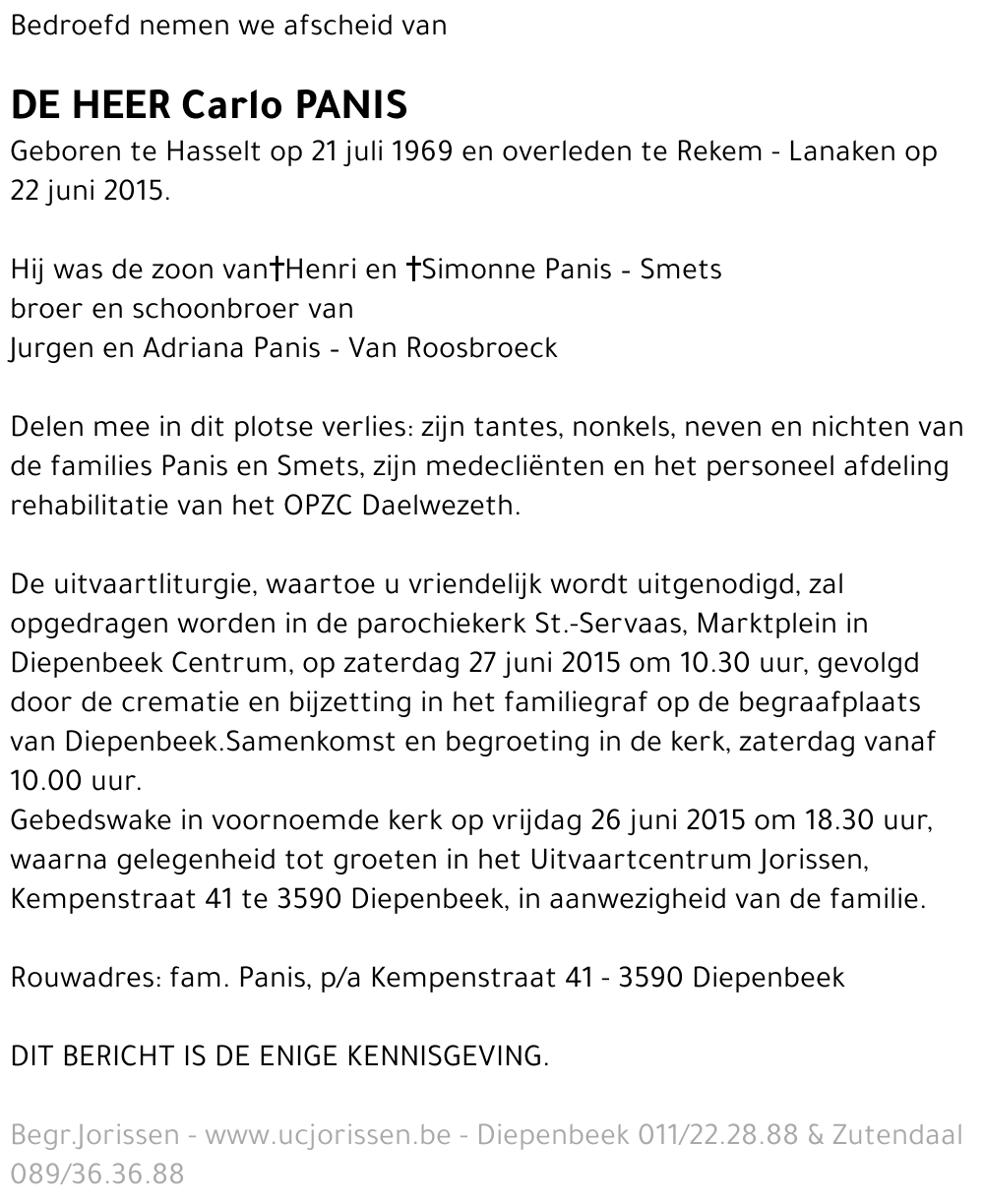 Bedroefd nemen we afscheid van

DE HEER Carlo PANIS
Geboren te Hasselt op 21 juli 1969 en overleden te Rekem - Lanaken op 22 juni 2015.

Hij was de zoon van†Henri en †Simonne Panis - Smets
broer en schoonbroer van
Jurgen en Adriana Panis - Van Roosbroeck

Delen mee in dit plotse verlies: zijn tantes, nonkels, neven en nichten van de families Panis en Smets, zijn medecliënten en het personeel afdeling rehabilitatie van het OPZC Daelwezeth.

De uitvaartliturgie, waartoe u vriendelijk wordt uitgenodigd, zal opgedragen worden in de parochiekerk St.-Servaas, Marktplein in Diepenbeek Centrum, op zaterdag 27 juni 2015 om 10.30 uur, gevolgd door de crematie en bijzetting in het familiegraf op de begraafplaats van Diepenbeek.Samenkomst en begroeting in de kerk, zaterdag vanaf 10.00 uur.
Gebedswake in voornoemde kerk op vrijdag 26 juni 2015 om 18.30 uur, waarna gelegenheid tot groeten in het Uitvaartcentrum Jorissen, Kempenstraat 41 te 3590 Diepenbeek, in aanwezigheid van de familie.

Rouwadres: fam. Panis, p/a Kempenstraat 41 - 3590 Diepenbeek

DIT BERICHT IS DE ENIGE KENNISGEVING.

Begr.Jorissen - www.ucjorissen.be - Diepenbeek 011/22.28.88 & Zutendaal 089/36.36.88